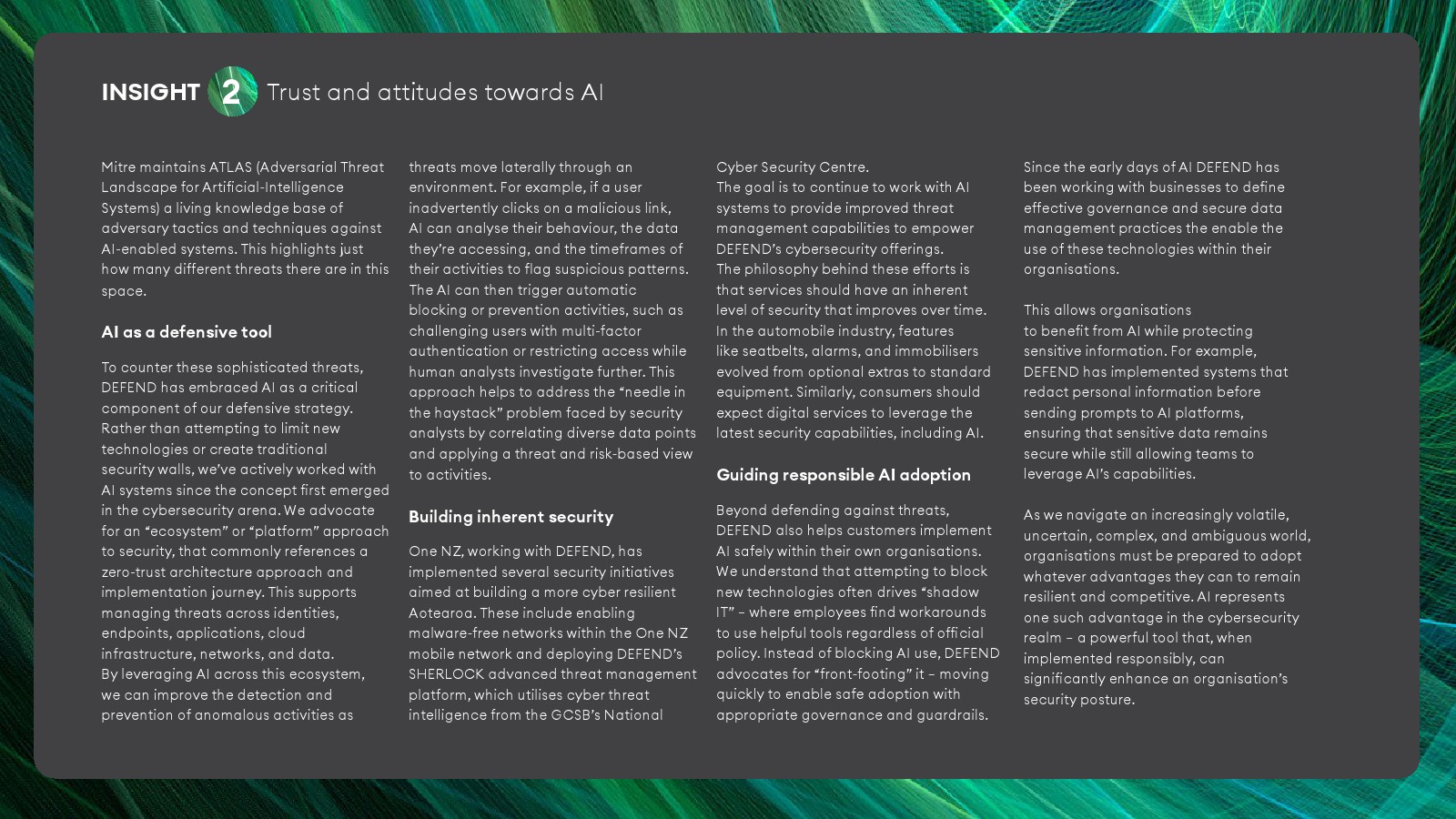 INSIGHT 2 Trust and attitudes towards AI

Mitre maintains ATLAS (Adversarial Threat Landscape for Artificial-Intelligence Systems) a living knowledge base of adversary tactics and techniques against AI-enabled systems. This highlights just how many different threats there are in this space.

AI as a defensive tool

To counter these sophisticated threats, DEFEND has embraced AI as a critical component of our defensive strategy. Rather than attempting to limit new technologies or create traditional security walls, we've actively worked with AI systems since the concept first emerged in the cybersecurity arena. We advocate for an "ecosystem" or "platform" approach to security, that commonly references a zero-trust architecture approach and implementation journey. This supports managing threats across identities, endpoints, applications, cloud infrastructure, networks, and data. By leveraging AI across this ecosystem, we can improve the detection and prevention of anomalous activities as threats move laterally through an environment. For example, if a user inadvertently clicks on a malicious link, AI can analyse their behaviour, the data they're accessing, and the timeframes of their activities to flag suspicious patterns. The AI can then trigger automatic blocking or prevention activities, such as challenging users with multi-factor authentication or restricting access while human analysts investigate further. This approach helps to address the "needle in the haystack" problem faced by security analysts by correlating diverse data points and applying a threat and risk-based view to activities.

Building inherent security

One NZ, working with DEFEND, has implemented several security initiatives aimed at building a more cyber resilient Aotearoa. These include enabling malware-free networks within the One NZ mobile network and deploying DEFEND's SHERLOCK advanced threat management platform, which utilises cyber threat intelligence from the GCSB's National Cyber Security Centre.
The goal is to continue to work with AI systems to provide improved threat management capabilities to empower DEFEND's cybersecurity offerings.
The philosophy behind these efforts is that services should have an inherent level of security that improves over time. In the automobile industry, features like seatbelts, alarms, and immobilisers evolved from optional extras to standard equipment. Similarly, consumers should expect digital services to leverage the latest security capabilities, including AI.

Guiding responsible AI adoption

Beyond defending against threats, DEFEND also helps customers implement AI safely within their own organisations. We understand that attempting to block new technologies often drives "shadow IT" – where employees find workarounds to use helpful tools regardless of official policy. Instead of blocking AI use, DEFEND advocates for "front-footing" it – moving quickly to enable safe adoption with appropriate governance and guardrails.

Since the early days of AI DEFEND has been working with businesses to define effective governance and secure data management practices the enable the use of these technologies within their organisations.

This allows organisations to benefit from AI while protecting sensitive information. For example, DEFEND has implemented systems that redact personal information before sending prompts to AI platforms, ensuring that sensitive data remains secure while still allowing teams to leverage AI's capabilities.

As we navigate an increasingly volatile, uncertain, complex, and ambiguous world, organisations must be prepared to adopt whatever advantages they can to remain resilient and competitive. AI represents one such advantage in the cybersecurity realm – a powerful tool that, when implemented responsibly, can significantly enhance an organisation's security posture.